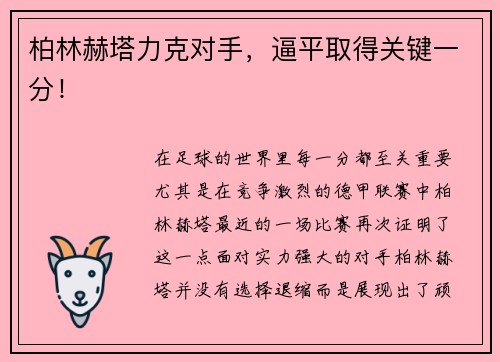 柏林赫塔力克对手，逼平取得关键一分！

在足球的世界里每一分都至关重要尤其是在竞争激烈的德甲联赛中柏林赫塔最近的一场比赛再次证明了这一点面对实力强大的对手柏林赫塔并没有选择退缩而是展现出了顽